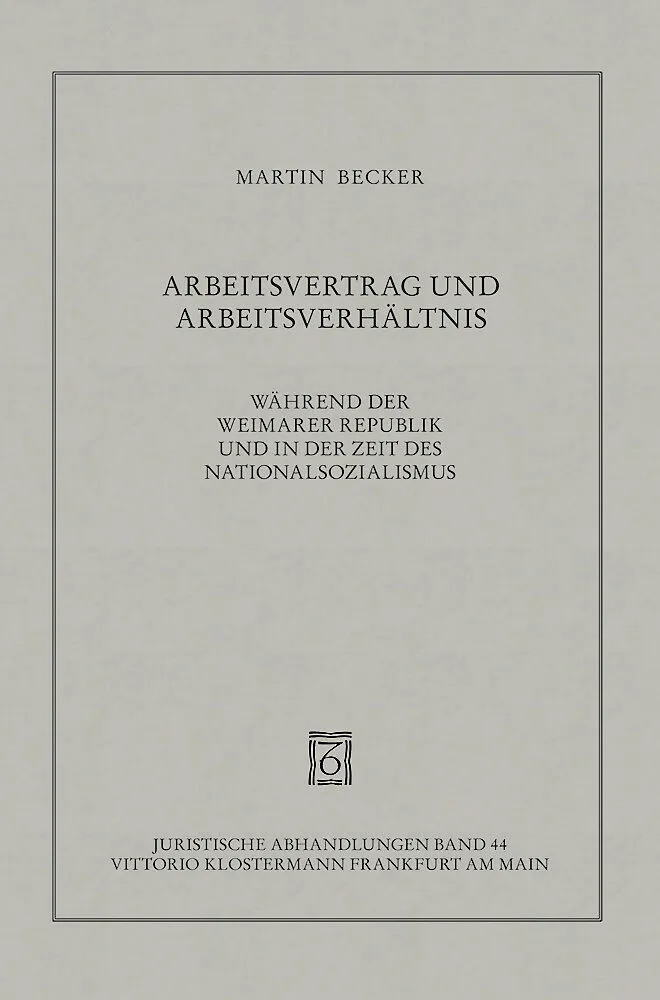 MARTIN BECKER

ARBEITSVERTRAG UND
ARBEITSVERHÄLTNIS

WÄHREND DER
WEIMARER REPUBLIK
UND IN DER ZEIT DES
NATIONALSOZIALISMUS

JURISTISCHE ABHANDLUNGEN BAND 44
VITTORIO KLOSTERMANN FRANKFURT AM MAIN